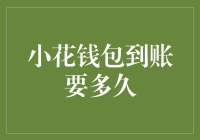 小花钱包到账要多久